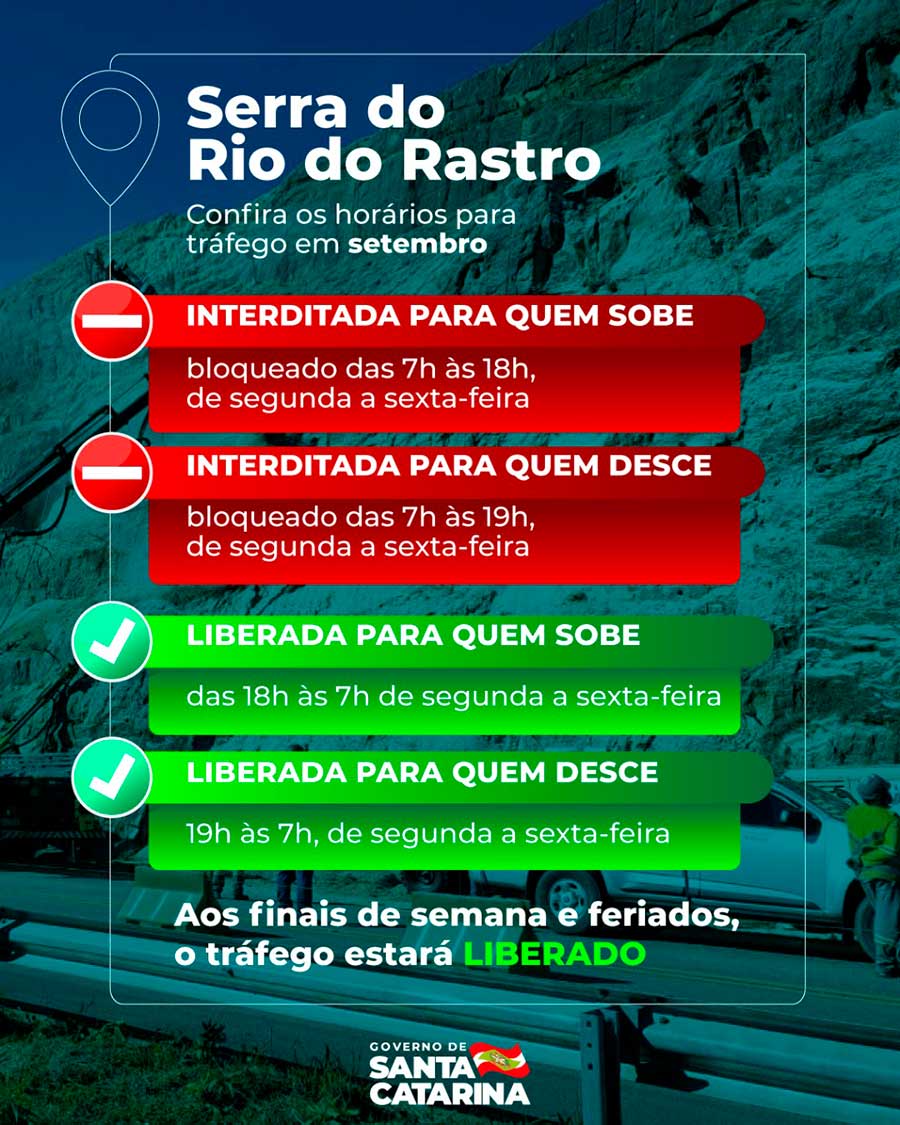 Serra do Rio do Rastro

Confira os horários para tráfego em setembro

INTERDITADA PARA QUEM SOBE

bloqueado das 7h às 18h, de segunda a sexta-feira

INTERDITADA PARA QUEM DESCE

bloqueado das 7h às 19h, de segunda a sexta-feira

LIBERADA PARA QUEM SOBE

das 18h às 7h de segunda a sexta-feira

LIBERADA PARA QUEM DESCE

19h às 7h, de segunda a sexta-feira

Aos finais de semana e feriados, o tráfego estará LIBERADO

GOVERNO DE
SANTA
CATARINA